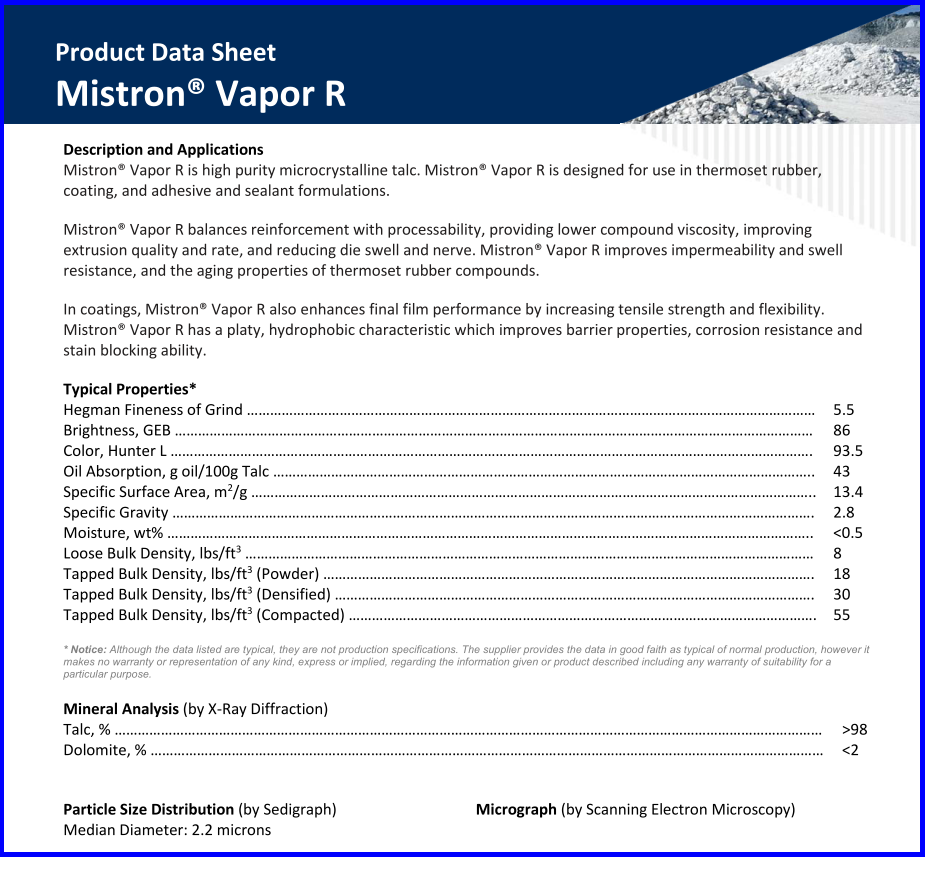 Product Data Sheet
Mistron® Vapor R

Description and Applications
Mistron® Vapor R is high purity microcrystalline talc. Mistron® Vapor R is designed for use in thermoset rubber, coating, and adhesive and sealant formulations.

Mistron® Vapor R balances reinforcement with processability, providing lower compound viscosity, improving extrusion quality and rate, and reducing die swell and nerve. Mistron® Vapor R improves impermeability and swell resistance, and the aging properties of thermoset rubber compounds.

In coatings, Mistron® Vapor R also enhances final film performance by increasing tensile strength and flexibility. Mistron® Vapor R has a platy, hydrophobic characteristic which improves barrier properties, corrosion resistance and stain blocking ability.

Typical Properties*
Hegman Fineness of Grind ........ 5.5
Brightness, GEB ........ 86
Color, Hunter L ........ 93.5
Oil Absorption, g oil/100g Talc ........ 43
Specific Surface Area, $m^2/g$ ........ 13.4
Specific Gravity ........ 2.8
Moisture, wt% ........ <0.5
Loose Bulk Density, $lbs/ft^3$ ........ 8
Tapped Bulk Density, $lbs/ft^3$ (Powder) ........ 18
Tapped Bulk Density, $lbs/ft^3$ (Densified) ........ 30
Tapped Bulk Density, $lbs/ft^3$ (Compacted) ........ 55

* Notice: Although the data listed are typical, they are not production specifications. The supplier provides the data in good faith as typical of normal production, however it makes no warranty or representation of any kind, express or implied, regarding the information given or product described including any warranty of suitability for a particular purpose.

Mineral Analysis (by X-Ray Diffraction)
Talc, % ........ >98
Dolomite, % ........ <2

Particle Size Distribution (by Sedigraph)
Median Diameter: 2.2 microns

Micrograph (by Scanning Electron Microscopy)